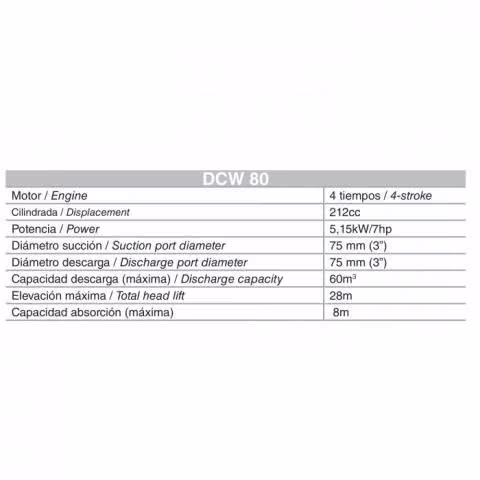 | DCW 80 | |
|---|---|
| Motor / Engine | 4 tiempos / 4-stroke |
| Cilindrada / Displacement | 212cc |
| Potencia / Power | 5,15kW/7hp |
| Diámetro succión / Suction port diameter | 75 mm (3") |
| Diámetro descarga / Discharge port diameter | 75 mm (3") |
| Capacidad descarga (máxima) / Discharge capacity | $60m^3$ |
| Elevación máxima / Total head lift | 28m |
| Capacidad absorción (máxima) | 8m |